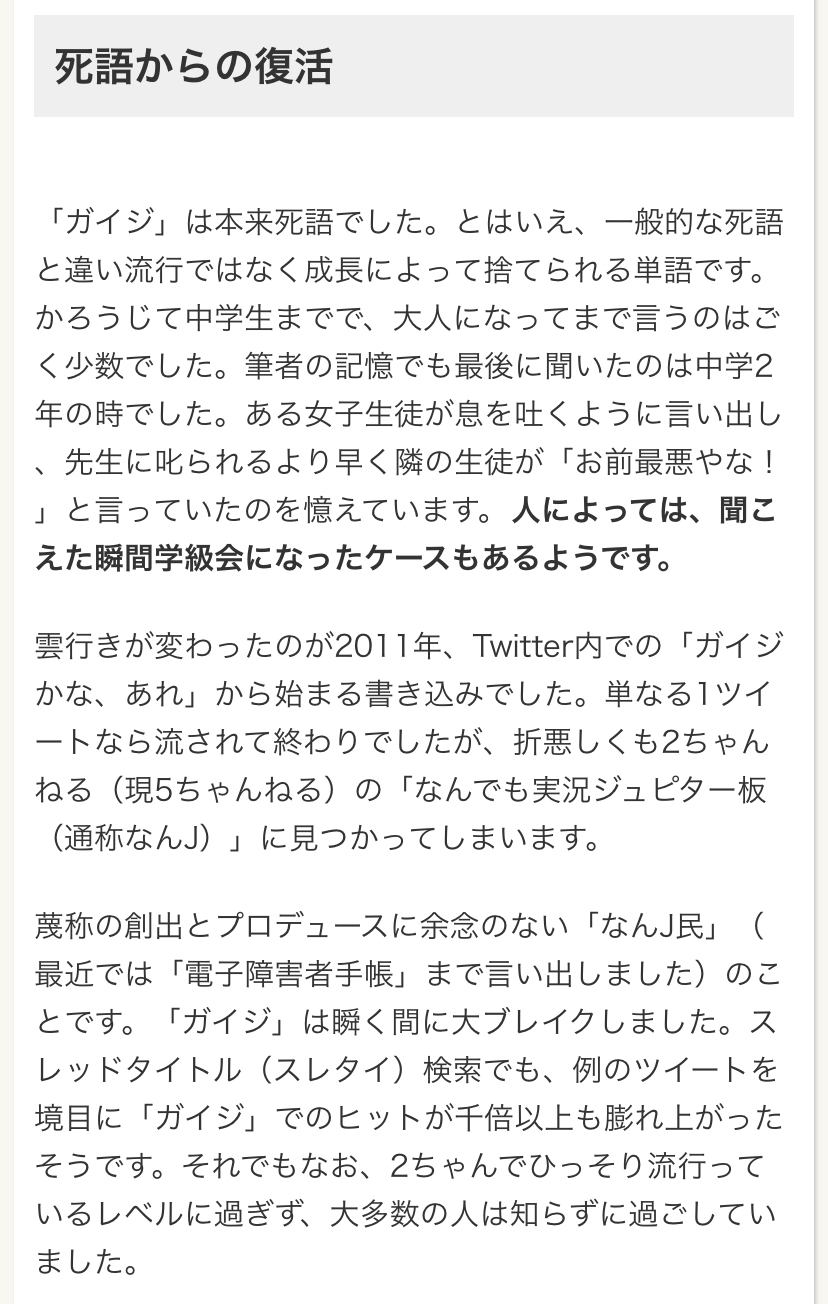 死語からの復活

「ガイジ」は本来死語でした。とはいえ、一般的な死語と違い流行ではなく成長によって捨てられる単語です。かろうじて中学生までで、大人になってまで言うのはごく少数でした。筆者の記憶でも最後に聞いたのは中学2年の時でした。ある女子生徒が息を吐くように言い出し、先生に叱られるより早く隣の生徒が「お前最悪やな！」と言っていたのを憶えています。人によっては、聞こえた瞬間学級会になったケースもあるようです。

雲行きが変わったのが2011年、Twitter内での「ガイジかな、あれ」から始まる書き込みでした。単なる1ツイートなら流されて終わりでしたが、折悪しくも2ちゃんねる（現5ちゃんねる）の「なんでも実況ジュピター板（通称なんJ）」に見つかってしまいます。

蔑称の創出とプロデュースに余念のない「なんJ民」（最近では「電子障害者手帳」まで言い出しました）のことです。「ガイジ」は瞬く間に大ブレイクしました。スレッドタイトル（スレタイ）検索でも、例のツイートを境目に「ガイジ」でのヒットが千倍以上も膨れ上がったそうです。それでもなお、2ちゃんでひっそり流行っているレベルに過ぎず、大多数の人は知らずに過ごしていました。